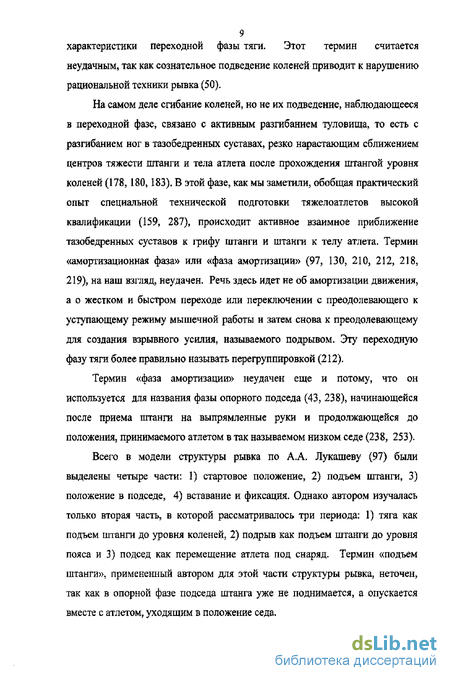 9

характеристики переходной фазы тяги. Этот термин считается неудачным, так как сознательное подведение коленей приводит к нарушению рациональной техники рывка (50).

На самом деле сгибание коленей, но не их подведение, наблюдающееся в переходной фазе, связано с активным разгибанием туловища, то есть с разгибанием ног в тазобедренных суставах, резко нарастающим сближением центров тяжести штанги и тела атлета после прохождения штангой уровня коленей (178, 180, 183). В этой фазе, как мы заметили, обобщая практический опыт специальной технической подготовки тяжелоатлетов высокой квалификации (159, 287), происходит активное взаимное приближение тазобедренных суставов к грифу штанги и штанги к телу атлета. Термин «амортизационная фаза» или «фаза амортизации» (97, 130, 210, 212, 218, 219), на наш взгляд, неудачен. Речь здесь идет не об амортизации движения, а о жестком и быстром переходе или переключении с преодолевающего к уступающему режиму мышечной работы и затем снова к преодолевающему для создания взрывного усилия, называемого подрывом. Эту переходную фазу тяги более правильно называть перегруппировкой (212).

Термин «фаза амортизации» неудачен еще и потому, что он используется для названия фазы опорного подседа (43, 238), начинающейся после приема штанги на выпрямленные руки и продолжающейся до положения, принимаемого атлетом в так называемом низком седе (238, 253).

Всего в модели структуры рывка по А.А. Лукашеву (97) были выделены четыре части: 1) стартовое положение, 2) подъем штанги, 3) положение в подседе, 4) вставание и фиксация. Однако автором изучалась только вторая часть, в которой рассматривалось три периода: 1) тяга как подъем штанги до уровня коленей, 2) подрыв как подъем штанги до уровня пояса и 3) подсед как перемещение атлета под снаряд. Термин «подъем штанги», примененный автором для этой части структуры рывка, неточен, так как в опорной фазе подседа штанга уже не поднимается, а опускается вместе с атлетом, уходящим в положение седа.

dsLib.net
библиотека диссертаций